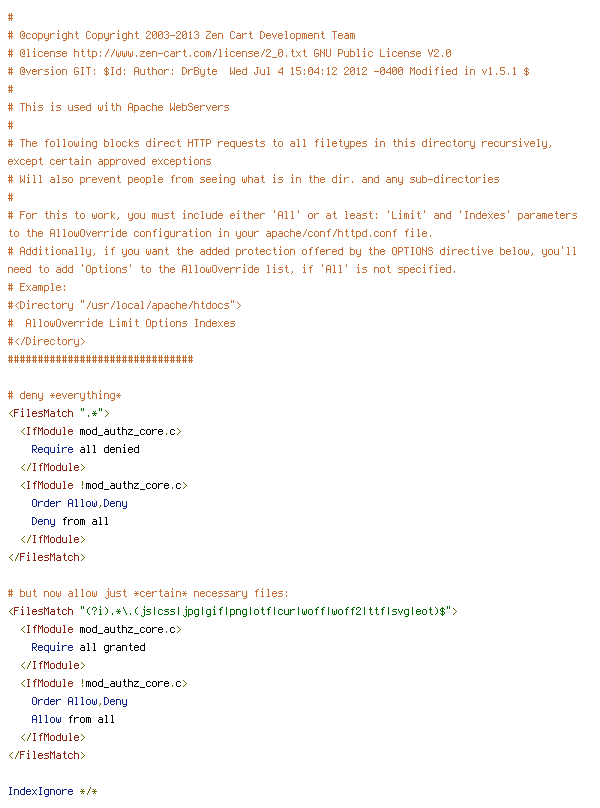 #
# @copyright Copyright 2003-2013 Zen Cart Development Team
# @license http://www.zen-cart.com/license/2_0.txt GNU Public License V2.0
# @version GIT: $Id: Author: DrByte  Wed Jul 4 15:04:12 2012 -0400 Modified in v1.5.1 $
#
# This is used with Apache WebServers
#
# The following blocks direct HTTP requests to all filetypes in this directory recursively, except certain approved exceptions
# Will also prevent people from seeing what is in the dir. and any sub-directories
#
# For this to work, you must include either 'All' or at least: 'Limit' and 'Indexes' parameters to the AllowOverride configuration in your apache/conf/httpd.conf file.
# Additionally, if you want the added protection offered by the OPTIONS directive below, you'll need to add 'Options' to the AllowOverride list, if 'All' is not specified.
# Example:
#<Directory "/usr/local/apache/htdocs">
#  AllowOverride Limit Options Indexes
#</Directory>
###############################

# deny *everything*
<FilesMatch ".*">
  <IfModule mod_authz_core.c>
    Require all denied
  </IfModule>
  <IfModule !mod_authz_core.c>
    Order Allow,Deny
    Deny from all
  </IfModule>
</FilesMatch>

# but now allow just *certain* necessary files:
<FilesMatch "(?i).*\.(js|css|jpg|gif|png|otf|cur|woff|woff2|ttf|svg|eot)$">
  <IfModule mod_authz_core.c>
    Require all granted
  </IfModule>
  <IfModule !mod_authz_core.c>
    Order Allow,Deny
    Allow from all
  </IfModule>
</FilesMatch>

IndexIgnore */*